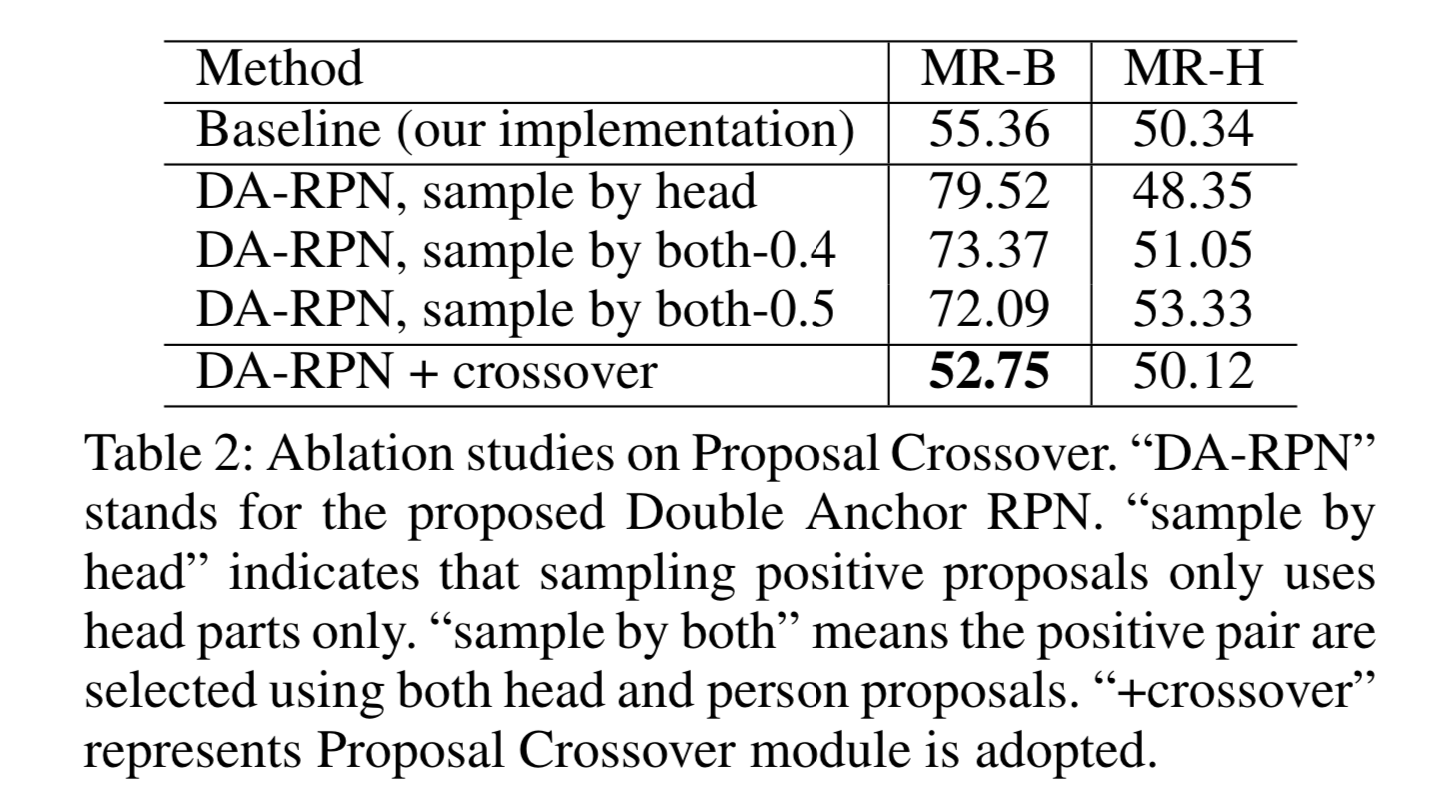 | Method | MR-B | MR-H |
|---|---|---|
| Baseline (our implementation) | 55.36 | 50.34 |
| DA-RPN, sample by head | 79.52 | 48.35 |
| DA-RPN, sample by both-0.4 | 73.37 | 51.05 |
| DA-RPN, sample by both-0.5 | 72.09 | 53.33 |
| DA-RPN + crossover | **52.75** | 50.12 |

Table 2: Ablation studies on Proposal Crossover. “DA-RPN” stands for the proposed Double Anchor RPN. “sample by head” indicates that sampling positive proposals only uses head parts only. “sample by both” means the positive pair are selected using both head and person proposals. “+crossover” represents Proposal Crossover module is adopted.